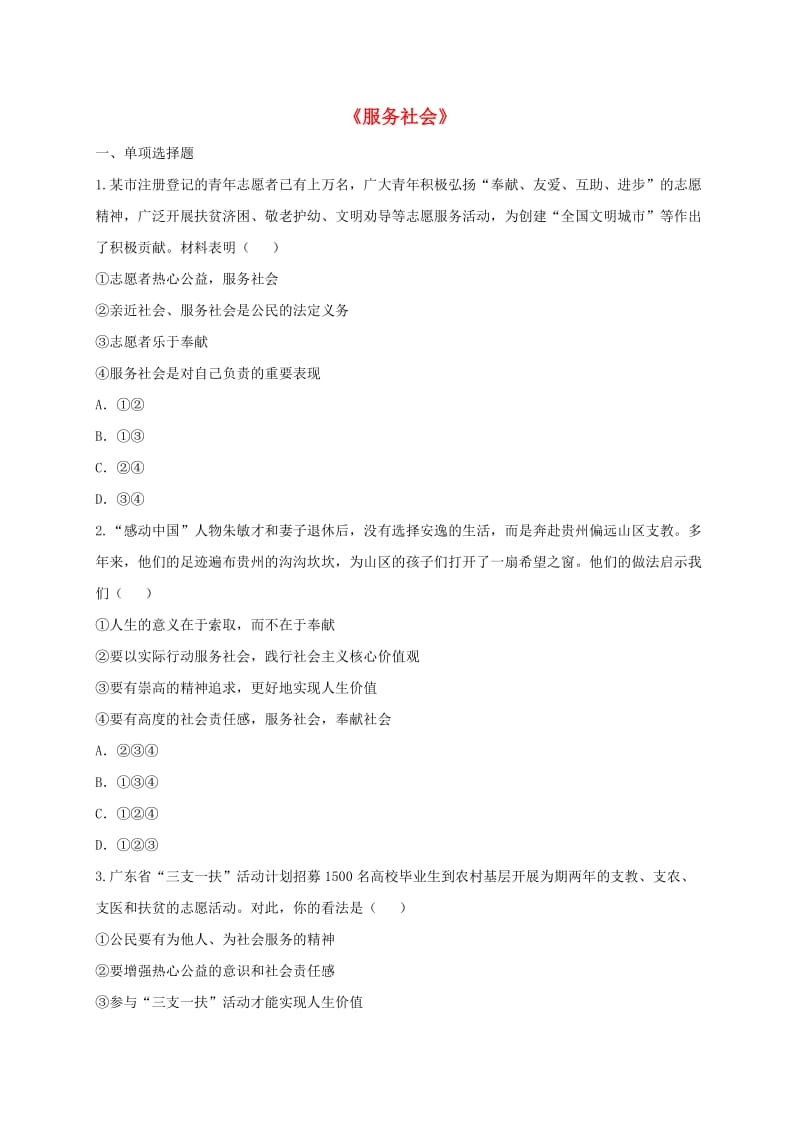 《服务社会》

一、单项选择题

1.某市注册登记的青年志愿者已有上万名，广大青年积极弘扬“奉献、友爱、互助、进步”的志愿精神，广泛开展扶贫济困、敬老护幼、文明劝导等志愿服务活动，为创建“全国文明城市”等作出了积极贡献。材料表明（　）

①志愿者热心公益，服务社会

②亲近社会、服务社会是公民的法定义务

③志愿者乐于奉献

④服务社会是对自己负责的重要表现

A. ①②

B. ①③

C. ②④

D. ③④

2.“感动中国”人物朱敏才和妻子退休后，没有选择安逸的生活，而是奔赴贵州偏远山区支教。多年来，他们的足迹遍布贵州的沟沟坎坎，为山区的孩子们打开了一扇希望之窗。他们的做法启示我们（　）

①人生的意义在于索取，而不在于奉献

②要以实际行动服务社会，践行社会主义核心价值观

③要有崇高的精神追求，更好地实现人生价值

④要有高度的社会责任感，服务社会，奉献社会

A. ②③④

B. ①③④

C. ①②④

D. ①②③

3.广东省“三支一扶”活动计划招募1500名高校毕业生到农村基层开展为期两年的支教、支农、支医和扶贫的志愿活动。对此，你的看法是（　）

①公民要有为他人、为社会服务的精神

②要增强热心公益的意识和社会责任感

③参与“三支一扶”活动才能实现人生价值